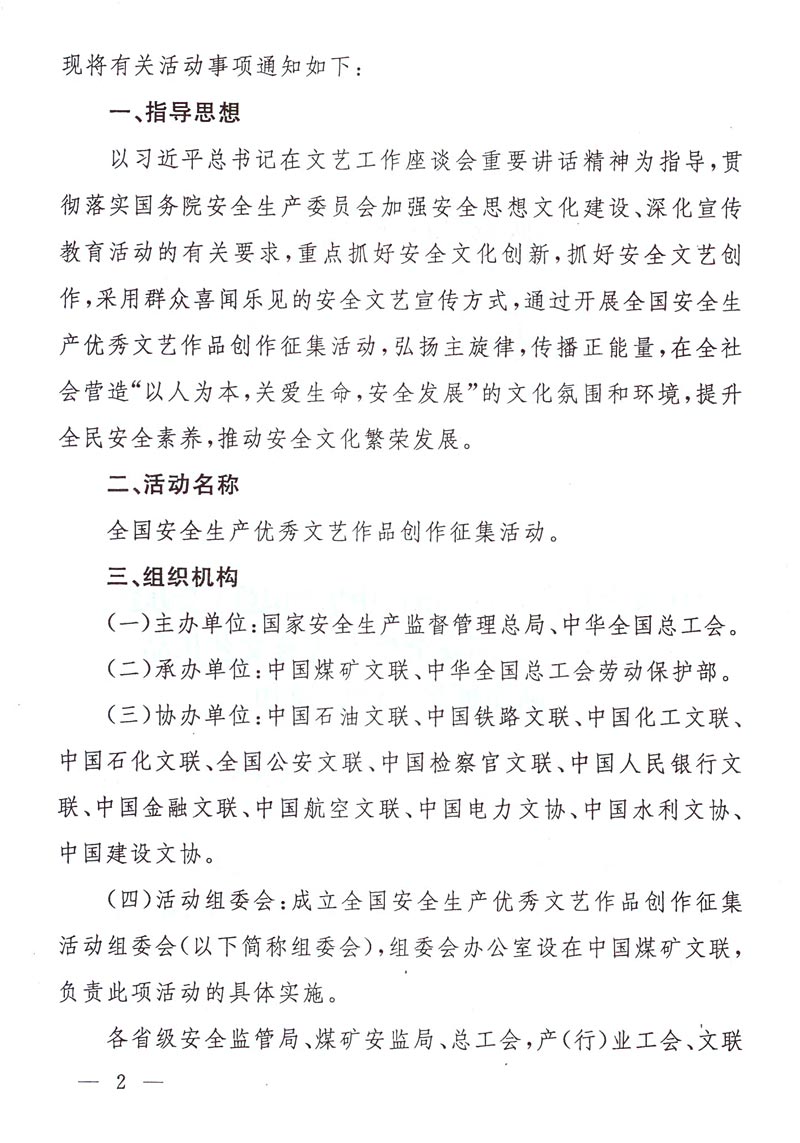 现将有关活动事项通知如下：

一、指导思想

以习近平总书记在文艺工作座谈会重要讲话精神为指导，贯彻落实国务院安全生产委员会加强安全思想文化建设、深化宣传教育活动的有关要求，重点抓好安全文化创新，抓好安全文艺创作，采用群众喜闻乐见的安全文艺宣传方式，通过开展全国安全生产优秀文艺作品创作征集活动，弘扬主旋律，传播正能量，在全社会营造“以人为本，关爱生命，安全发展”的文化氛围和环境，提升全民安全素养，推动安全文化繁荣发展。

二、活动名称

全国安全生产优秀文艺作品创作征集活动。

三、组织机构

（一）主办单位：国家安全生产监督管理总局、中华全国总工会。

（二）承办单位：中国煤矿文联、中华全国总工会劳动保护部。

（三）协办单位：中国石油文联、中国铁路文联、中国化工文联、中国石化文联、全国公安文联、中国检察官文联、中国人民银行文联、中国金融文联、中国航空文联、中国电力文协、中国水利文协、中国建设文协。

（四）活动组委会：成立全国安全生产优秀文艺作品创作征集活动组委会（以下简称组委会），组委会办公室设在中国煤矿文联，负责此项活动的具体实施。

各省级安全监管局、煤矿安监局、总工会，产（行）业工会、文联

— 2 —